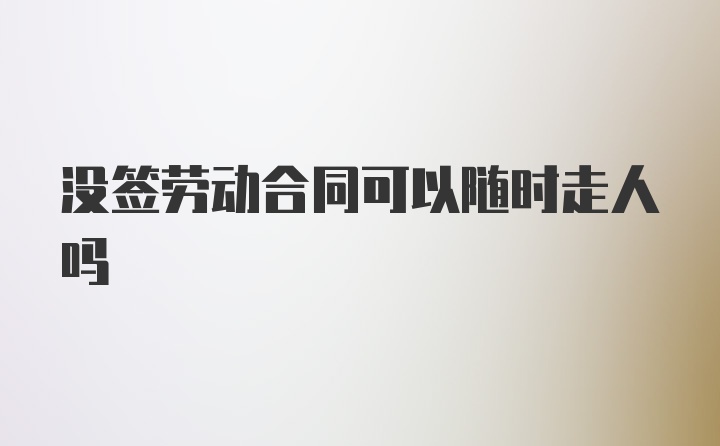 没签劳动合同可以随时走人吗